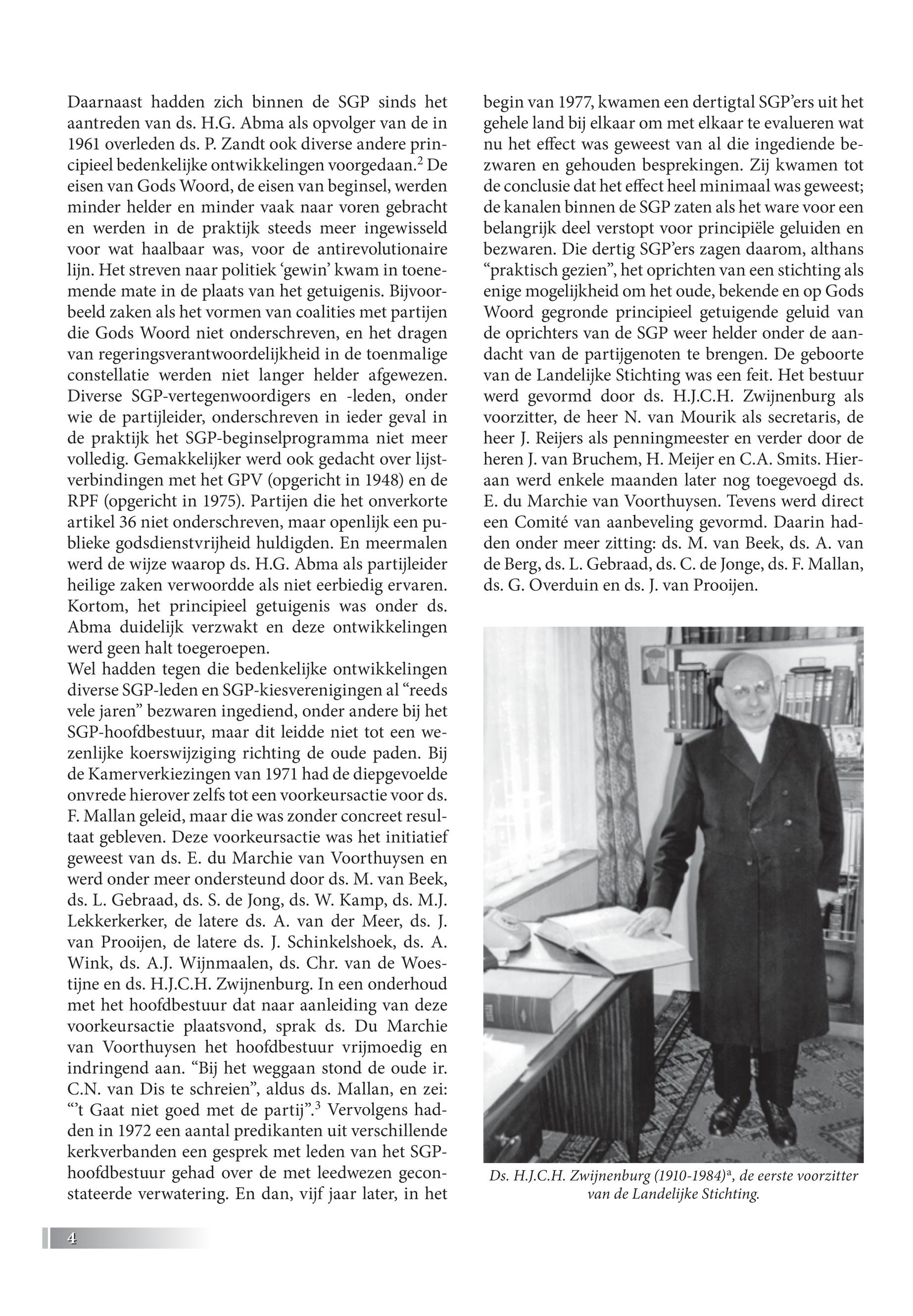 Daarnaast hadden zich binnen de SGP sinds het aantreden van ds. H.G. Abma als opvolger van de in 1961 overleden ds. P. Zandt ook diverse andere principieel bedenkelijke ontwikkelingen voorgedaan.$^2$ De eisen van Gods Woord, de eisen van beginsel, werden minder helder en minder vaak naar voren gebracht en werden in de praktijk steeds meer ingewisseld voor wat haalbaar was, voor de antirevolutionaire lijn. Het streven naar politiek ‘gewin’ kwam in toenemende mate in de plaats van het getuigenis. Bijvoorbeeld zaken als het vormen van coalities met partijen die Gods Woord niet onderschreven, en het dragen van regeringsverantwoordelijkheid in de toenmalige constellatie werden niet langer helder afgewezen. Diverse SGP-vertegenwoordigers en -leden, onder wie de partijleider, onderschreven in ieder geval in de praktijk het SGP-beginselprogramma niet meer volledig. Gemakkelijker werd ook gedacht over lijstverbindingen met het GPV (opgericht in 1948) en de RPF (opgericht in 1975). Partijen die het onverkorte artikel 36 niet onderschreven, maar openlijk een publieke godsdienstvrijheid huldigden. En meermalen werd de wijze waarop ds. H.G. Abma als partijleider heilige zaken verwoordde als niet eerbiedig ervaren. Kortom, het principieel getuigenis was onder ds. Abma duidelijk verzwakt en deze ontwikkelingen werd geen halt toegeroepen.
Wel hadden tegen die bedenkelijke ontwikkelingen diverse SGP-leden en SGP-kiesverenigingen al “reeds vele jaren” bezwaren ingediend, onder andere bij het SGP-hoofdbestuur, maar dit leidde niet tot een wezenlijke koerswijziging richting de oude paden. Bij de Kamerverkiezingen van 1971 had de diepgevoelde onvrede hierover zelfs tot een voorkeursactie voor ds. F. Mallan geleid, maar die was zonder concreet resultaat gebleven. Deze voorkeursactie was het initiatief geweest van ds. E. du Marchie van Voorthuysen en werd onder meer ondersteund door ds. M. van Beek, ds. L. Gebraad, ds. S. de Jong, ds. W. Kamp, ds. M.J. Lekkerkerker, de latere ds. A. van der Meer, ds. J. van Prooijen, de latere ds. J. Schinkelshoek, ds. A. Wink, ds. A.J. Wijnmaalen, ds. Chr. van de Woestijne en ds. H.J.C.H. Zwijnenburg. In een onderhoud met het hoofdbestuur dat naar aanleiding van deze voorkeursactie plaatsvond, sprak ds. Du Marchie van Voorthuysen het hoofdbestuur vrijmoedig en indringend aan. “Bij het weggaan stond de oude ir. C.N. van Dis te schreien”, aldus ds. Mallan, en zei: “’t Gaat niet goed met de partij”.$^3$ Vervolgens hadden in 1972 een aantal predikanten uit verschillende kerkverbanden een gesprek met leden van het SGP-hoofdbestuur gehad over de met leedwezen geconstateerde verwatering. En dan, vijf jaar later, in het begin van 1977, kwamen een dertigtal SGP’ers uit het gehele land bij elkaar om met elkaar te evalueren wat nu het effect was geweest van al die ingediende bezwaren en gehouden besprekingen. Zij kwamen tot de conclusie dat het effect heel minimaal was geweest; de kanalen binnen de SGP zaten als het ware voor een belangrijk deel verstopt voor principiële geluiden en bezwaren. Die dertig SGP’ers zagen daarom, althans “praktisch gezien”, het oprichten van een stichting als enige mogelijkheid om het oude, bekende en op Gods Woord gegronde principieel getuigende geluid van de oprichters van de SGP weer helder onder de aandacht van de partijgenoten te brengen. De geboorte van de Landelijke Stichting was een feit. Het bestuur werd gevormd door ds. H.J.C.H. Zwijnenburg als voorzitter, de heer N. van Mourik als secretaris, de heer J. Reijers als penningmeester en verder door de heren J. van Bruchem, H. Meijer en C.A. Smits. Hieraan werd enkele maanden later nog toegevoegd ds. E. du Marchie van Voorthuysen. Tevens werd direct een Comité van aanbeveling gevormd. Daarin hadden onder meer zitting: ds. M. van Beek, ds. A. van de Berg, ds. L. Gebraad, ds. C. de Jonge, ds. F. Mallan, ds. G. Overduin en ds. J. van Prooijen.

Ds. H.J.C.H. Zwijnenburg (1910-1984)$^a$, de eerste voorzitter van de Landelijke Stichting.

4